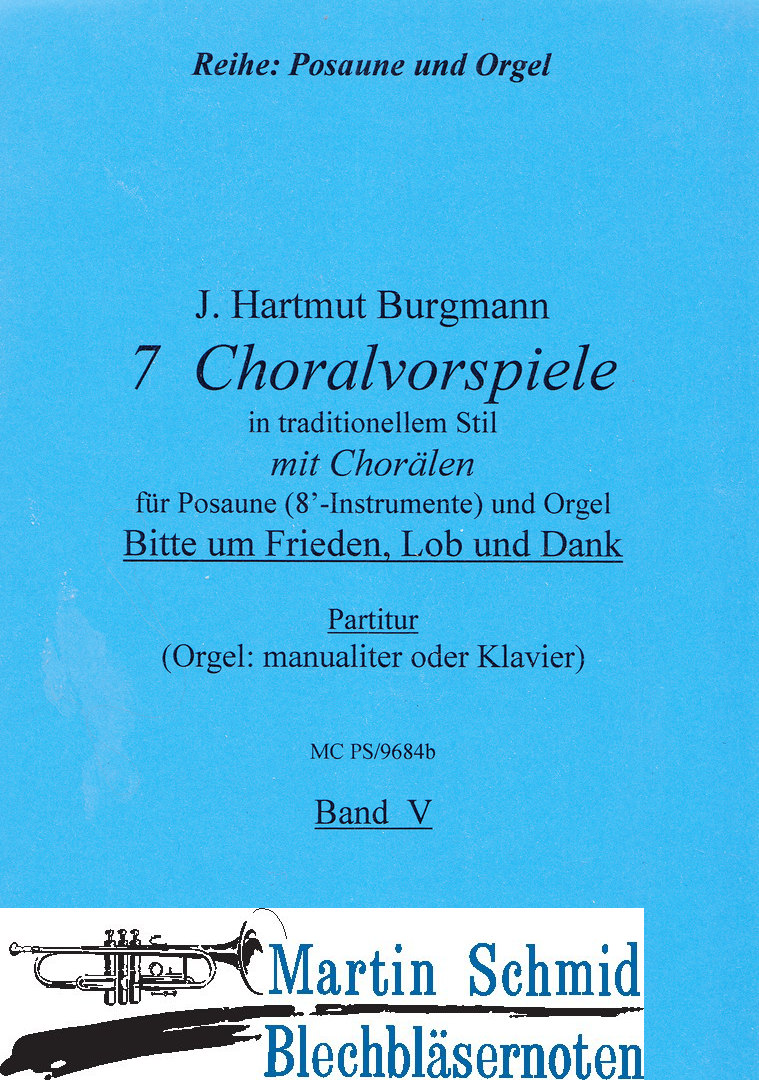 Reihe: Posaune und Orgel

J. Hartmut Burgmann
7 Choralvorspiele
in traditionellem Stil
mit Chorälen
für Posaune (8'-Instrumente) und Orgel
Bitte um Frieden, Lob und Dank

Partitur
(Orgel: manualiter oder Klavier)

MC PS/9684b

Band V

Martin Schmid
Blechbläsernoten